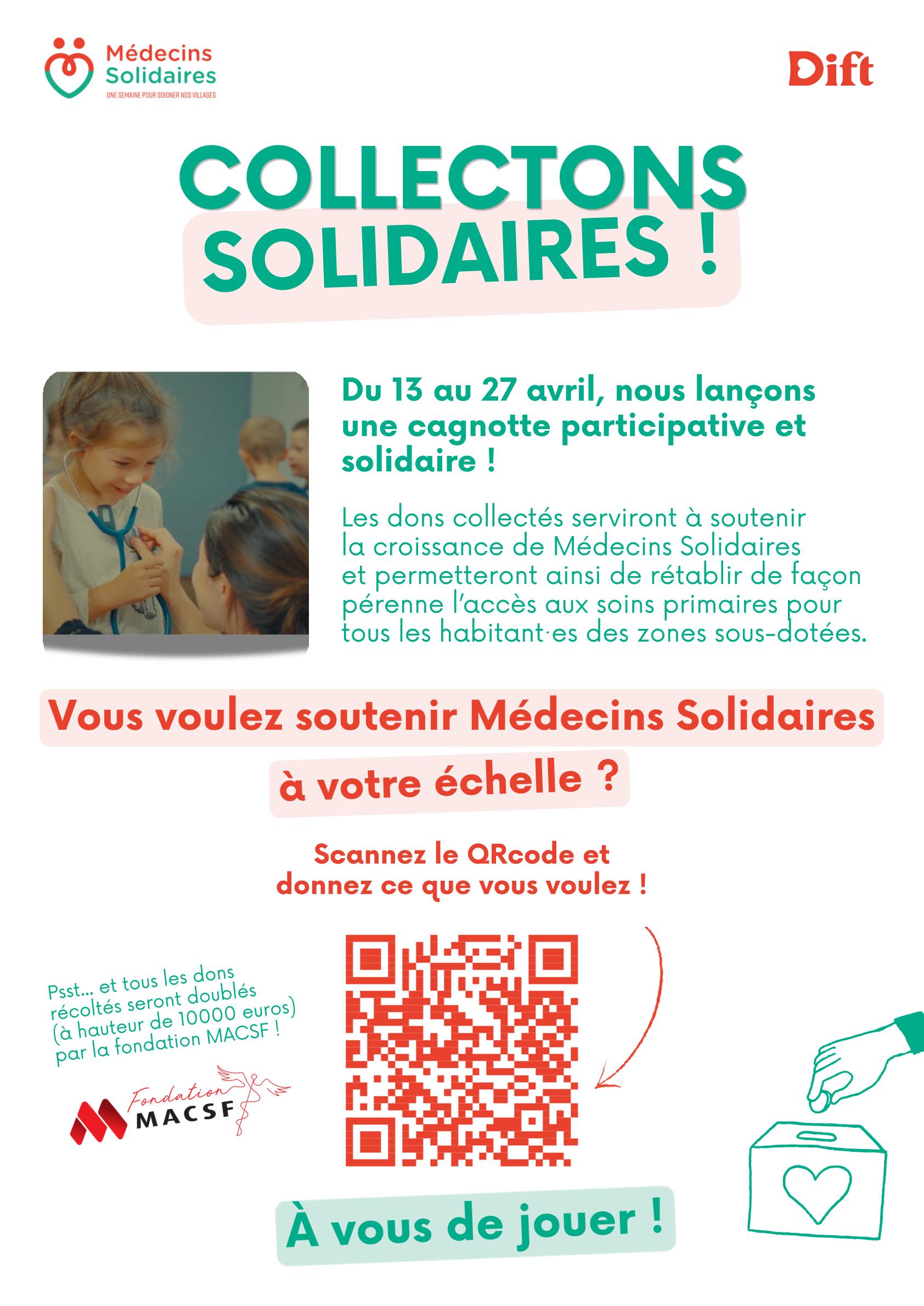 Médecins Solidaires
UNE SEMAINE POUR SOIGNER NOS VILLAGES

Dift

COLLECTONS SOLIDAIRES !

Du 13 au 27 avril, nous lançons une cagnotte participative et solidaire !

Les dons collectés serviront à soutenir la croissance de Médecins Solidaires et permetteront ainsi de rétablir de façon pérenne l'accès aux soins primaires pour tous les habitant·es des zones sous-dotées.

Vous voulez soutenir Médecins Solidaires à votre échelle ?

Scannez le QRcode et donnez ce que vous voulez !

Psst... et tous les dons récoltés seront doublés (à hauteur de 10000 euros) par la fondation MACSF !

Fondation MACSF

À vous de jouer !